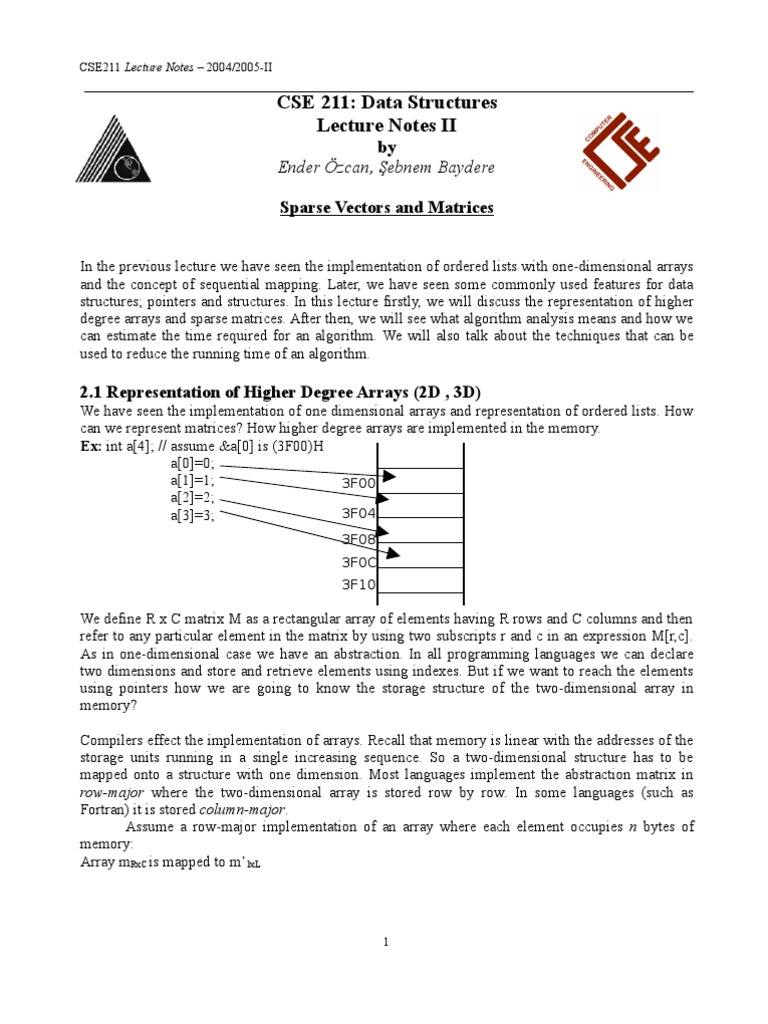 CSE211 Lecture Notes – 2004/2005-II

CSE 211: Data Structures
Lecture Notes II
by
Ender Özcan, Şebnem Baydere

COMPUTER ENGINEERING

Sparse Vectors and Matrices

In the previous lecture we have seen the implementation of ordered lists with one-dimensional arrays and the concept of sequential mapping. Later, we have seen some commonly used features for data structures; pointers and structures. In this lecture firstly, we will discuss the representation of higher degree arrays and sparse matrices. After then, we will see what algorithm analysis means and how we can estimate the time required for an algorithm. We will also talk about the techniques that can be used to reduce the running time of an algorithm.

2.1 Representation of Higher Degree Arrays (2D , 3D)

We have seen the implementation of one dimensional arrays and representation of ordered lists. How can we represent matrices? How higher degree arrays are implemented in the memory.
Ex: int a[4]; // assume &a[0] is (3F00)H
a[0]=0;
a[1]=1;
a[2]=2;
a[3]=3;

3F00
3F04
3F08
3F0C
3F10

We define R x C matrix M as a rectangular array of elements having R rows and C columns and then refer to any particular element in the matrix by using two subscripts r and c in an expression M[r,c]. As in one-dimensional case we have an abstraction. In all programming languages we can declare two dimensions and store and retrieve elements using indexes. But if we want to reach the elements using pointers how we are going to know the storage structure of the two-dimensional array in memory?

Compilers effect the implementation of arrays. Recall that memory is linear with the addresses of the storage units running in a single increasing sequence. So a two-dimensional structure has to be mapped onto a structure with one dimension. Most languages implement the abstraction matrix in row-major where the two-dimensional array is stored row by row. In some languages (such as Fortran) it is stored column-major.

Assume a row-major implementation of an array where each element occupies n bytes of memory:
Array $m_{RxC}$ is mapped to $m'_{1xL}$

1